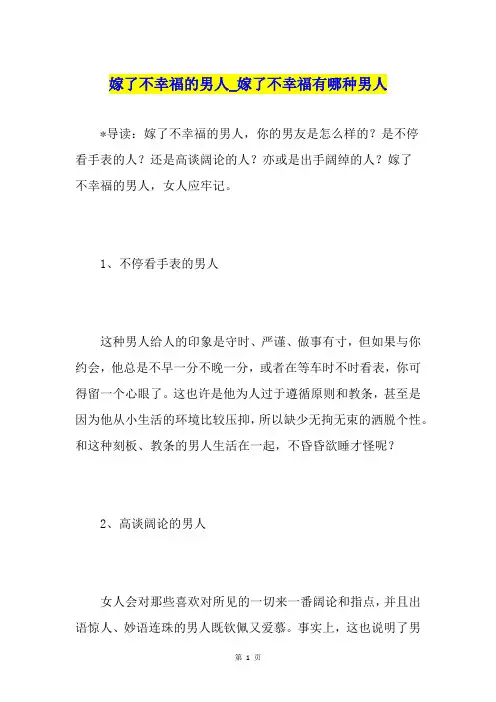 嫁了不幸福的男人_嫁了不幸福有哪种男人

*导读：嫁了不幸福的男人，你的男友是怎么样的？是不停看手表的人？还是高谈阔论的人？亦或是出手阔绰的人？嫁了不幸福的男人，女人应牢记。

1、不停看手表的男人

这种男人给人的印象是守时、严谨、做事有寸，但如果与你约会，他总是不早一分不晚一分，或者在等车时不时看表，你可得留一个心眼了。这也许是他为人过于遵循原则和教条，甚至是因为他从小生活的环境比较压抑，所以缺少无拘无束的洒脱个性。和这种刻板、教条的男人生活在一起，不昏昏欲睡才怪呢？

2、高谈阔论的男人

女人会对那些喜欢对所见的一切来一番阔论和指点，并且出语惊人、妙语连珠的男人既钦佩又爱慕。事实上，这也说明了男

第 1 页